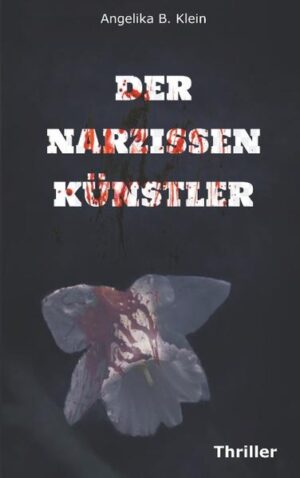 Angelika B. Klein

DER NARZISSEN KÜNSTLER

Thriller